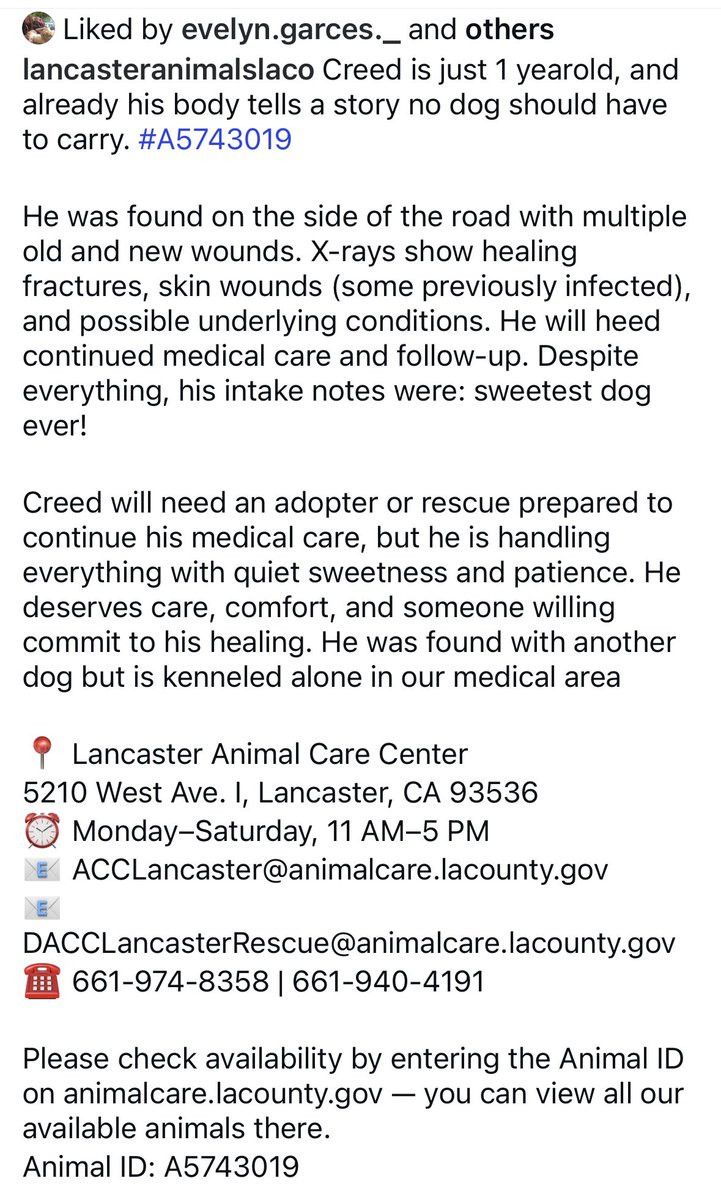 Liked by evelyn.garces._ and others
lancasteranimalslaco Creed is just 1 yearold, and already his body tells a story no dog should have to carry. #A5743019

He was found on the side of the road with multiple old and new wounds. X-rays show healing fractures, skin wounds (some previously infected), and possible underlying conditions. He will heed continued medical care and follow-up. Despite everything, his intake notes were: sweetest dog ever!

Creed will need an adopter or rescue prepared to continue his medical care, but he is handling everything with quiet sweetness and patience. He deserves care, comfort, and someone willing commit to his healing. He was found with another dog but is kenneled alone in our medical area

📍 Lancaster Animal Care Center
5210 West Ave. I, Lancaster, CA 93536
⏰ Monday–Saturday, 11 AM–5 PM
📧 ACCLancaster@animalcare.lacounty.gov
📧 DACCLancasterRescue@animalcare.lacounty.gov
☎️ 661-974-8358 | 661-940-4191

Please check availability by entering the Animal ID on animalcare.lacounty.gov — you can view all our available animals there.
Animal ID: A5743019